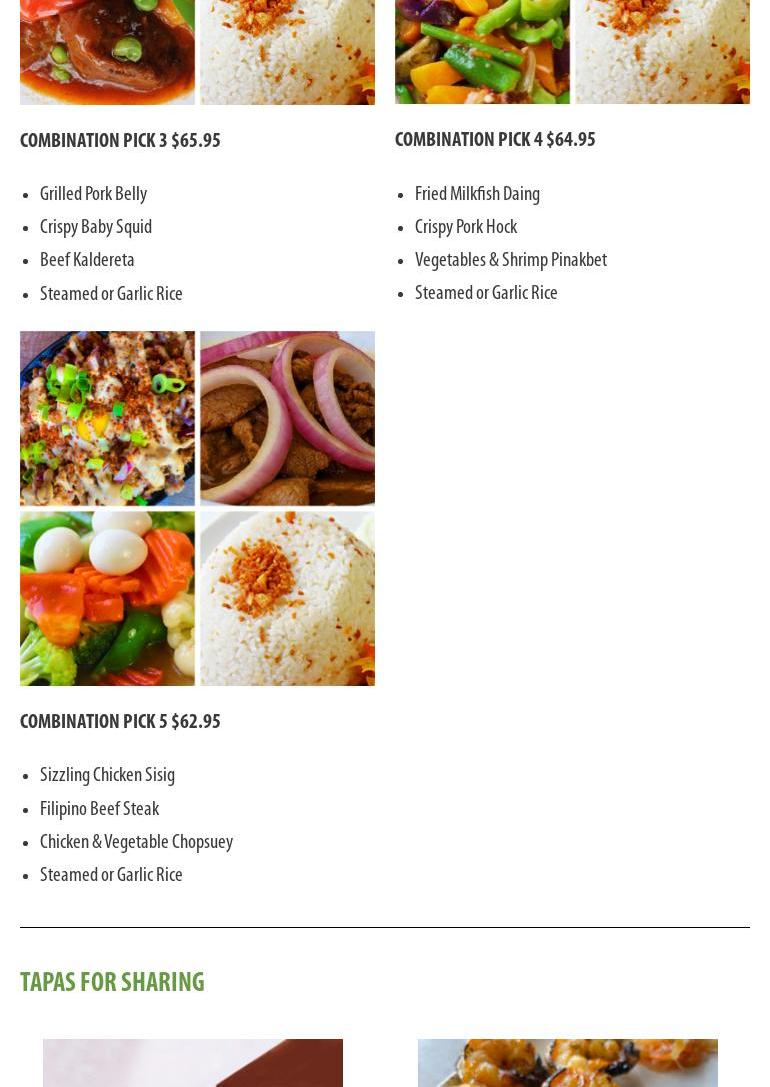 COMBINATION PICK 3 $65.95

• Grilled Pork Belly
• Crispy Baby Squid
• Beef Kaldereta
• Steamed or Garlic Rice

COMBINATION PICK 4 $64.95

• Fried Milkfish Daing
• Crispy Pork Hock
• Vegetables & Shrimp Pinakbet
• Steamed or Garlic Rice

COMBINATION PICK 5 $62.95

• Sizzling Chicken Sisig
• Filipino Beef Steak
• Chicken & Vegetable Chopsuey
• Steamed or Garlic Rice

TAPAS FOR SHARING